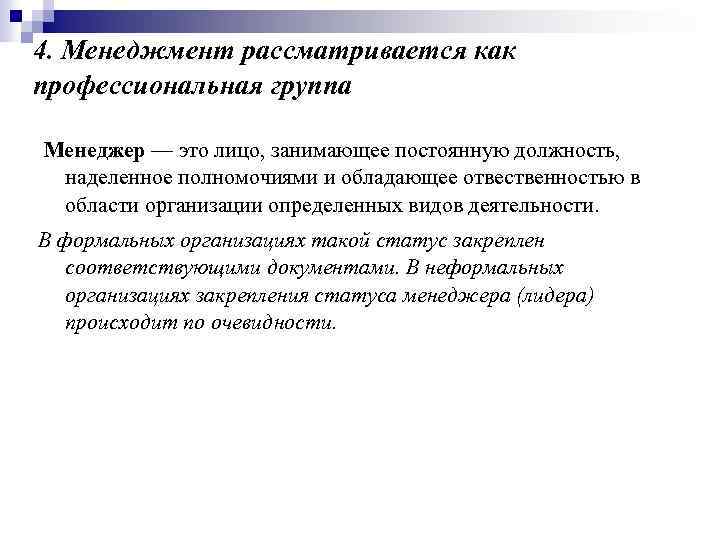 4. Менеджмент рассматривается как профессиональная группа

Менеджер — это лицо, занимающее постоянную должность, наделенное полномочиями и обладающее ответственностью в области организации определенных видов деятельности.

В формальных организациях такой статус закреплен соответствующими документами. В неформальных организациях закрепления статуса менеджера (лидера) происходит по очевидности.